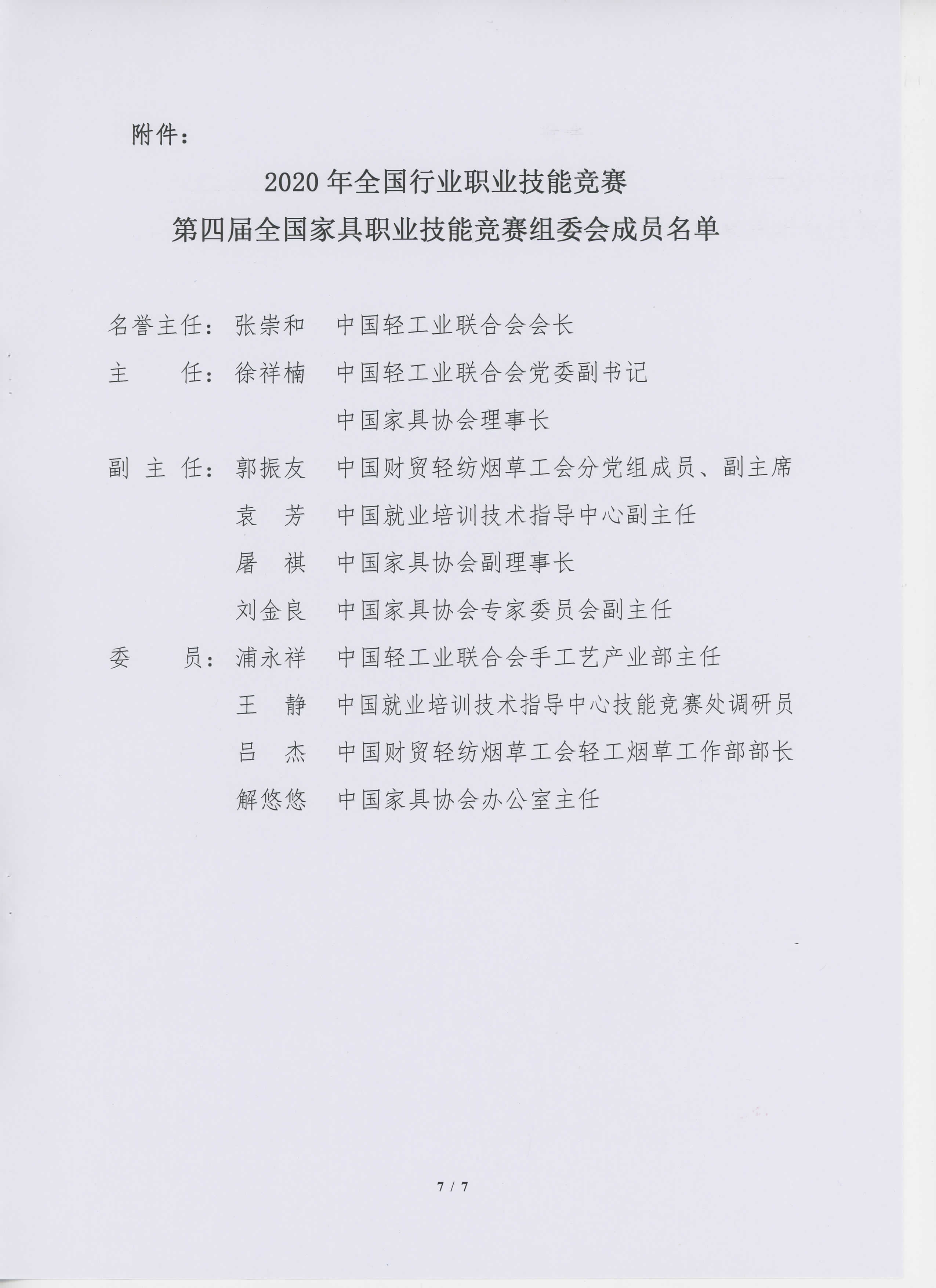 附件：

2020 年全国行业职业技能竞赛
第四届全国家具职业技能竞赛组委会成员名单

名誉主任：张崇和　中国轻工业联合会会长

主　　任：徐祥楠　中国轻工业联合会党委副书记
　　　　　　　　　中国家具协会理事长

副 主 任：郭振友　中国财贸轻纺烟草工会分党组成员、副主席
　　　　　袁　芳　中国就业培训技术指导中心副主任
　　　　　屠　祺　中国家具协会副理事长
　　　　　刘金良　中国家具协会专家委员会副主任

委　　员：浦永祥　中国轻工业联合会手工艺产业部主任
　　　　　王　静　中国就业培训技术指导中心技能竞赛处调研员
　　　　　吕　杰　中国财贸轻纺烟草工会轻工烟草工作部部长
　　　　　解悠悠　中国家具协会办公室主任

7 / 7